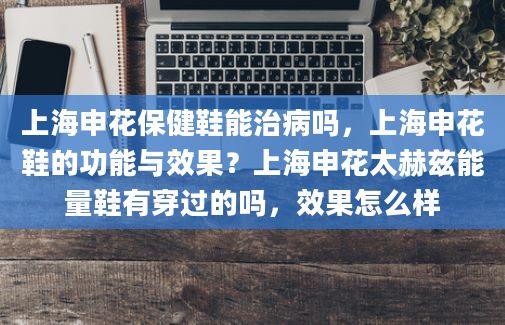 上海申花保健鞋能治病吗，上海申花鞋的功能与效果？上海申花太赫兹能量鞋有穿过的吗，效果怎么样